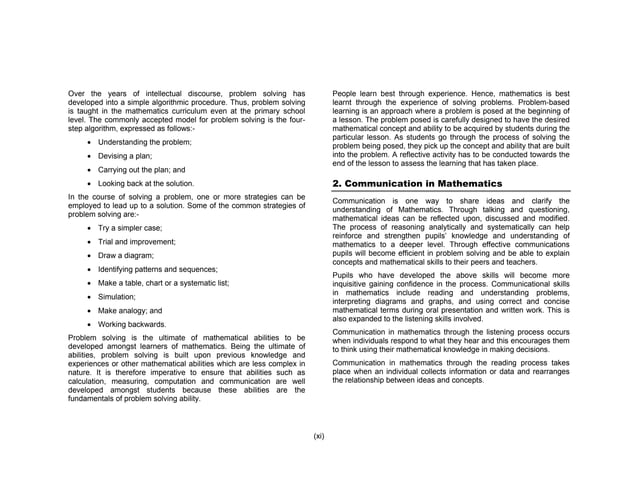 Over the years of intellectual discourse, problem solving has developed into a simple algorithmic procedure. Thus, problem solving is taught in the mathematics curriculum even at the primary school level. The commonly accepted model for problem solving is the four-step algorithm, expressed as follows:-

• Understanding the problem;
• Devising a plan;
• Carrying out the plan; and
• Looking back at the solution.

In the course of solving a problem, one or more strategies can be employed to lead up to a solution. Some of the common strategies of problem solving are:-

• Try a simpler case;
• Trial and improvement;
• Draw a diagram;
• Identifying patterns and sequences;
• Make a table, chart or a systematic list;
• Simulation;
• Make analogy; and
• Working backwards.

Problem solving is the ultimate of mathematical abilities to be developed amongst learners of mathematics. Being the ultimate of abilities, problem solving is built upon previous knowledge and experiences or other mathematical abilities which are less complex in nature. It is therefore imperative to ensure that abilities such as calculation, measuring, computation and communication are well developed amongst students because these abilities are the fundamentals of problem solving ability.

People learn best through experience. Hence, mathematics is best learnt through the experience of solving problems. Problem-based learning is an approach where a problem is posed at the beginning of a lesson. The problem posed is carefully designed to have the desired mathematical concept and ability to be acquired by students during the particular lesson. As students go through the process of solving the problem being posed, they pick up the concept and ability that are built into the problem. A reflective activity has to be conducted towards the end of the lesson to assess the learning that has taken place.

2. Communication in Mathematics

Communication is one way to share ideas and clarify the understanding of Mathematics. Through talking and questioning, mathematical ideas can be reflected upon, discussed and modified. The process of reasoning analytically and systematically can help reinforce and strengthen pupils' knowledge and understanding of mathematics to a deeper level. Through effective communications pupils will become efficient in problem solving and be able to explain concepts and mathematical skills to their peers and teachers.

Pupils who have developed the above skills will become more inquisitive gaining confidence in the process. Communicational skills in mathematics include reading and understanding problems, interpreting diagrams and graphs, and using correct and concise mathematical terms during oral presentation and written work. This is also expanded to the listening skills involved.

Communication in mathematics through the listening process occurs when individuals respond to what they hear and this encourages them to think using their mathematical knowledge in making decisions.

Communication in mathematics through the reading process takes place when an individual collects information or data and rearranges the relationship between ideas and concepts.

(xi)